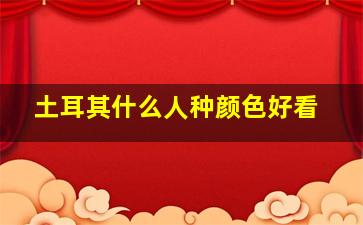 土耳其什么人种颜色好看